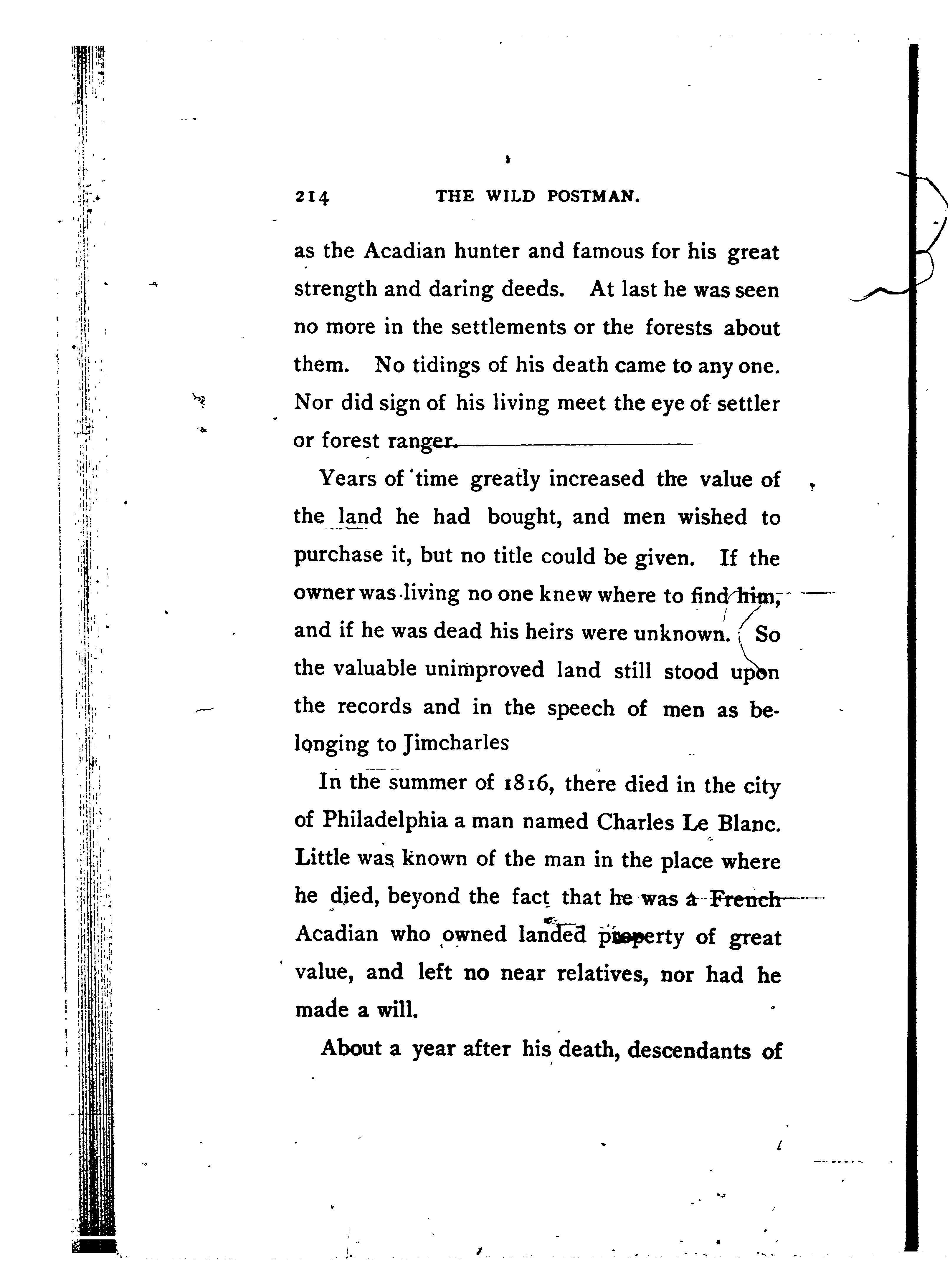 214 THE WILD POSTMAN.

as the Acadian hunter and famous for his great strength and daring deeds. At last he was seen no more in the settlements or the forests about them. No tidings of his death came to any one. Nor did sign of his living meet the eye of settler or forest ranger.

Years of time greatly increased the value of the land he had bought, and men wished to purchase it, but no title could be given. If the owner was living no one knew where to find him, and if he was dead his heirs were unknown. So the valuable unimproved land still stood upon the records and in the speech of men as belonging to Jimcharles

In the summer of 1816, there died in the city of Philadelphia a man named Charles Le Blanc. Little was known of the man in the place where he died, beyond the fact that he was a French Acadian who owned landed property of great value, and left no near relatives, nor had he made a will.

About a year after his death, descendants of